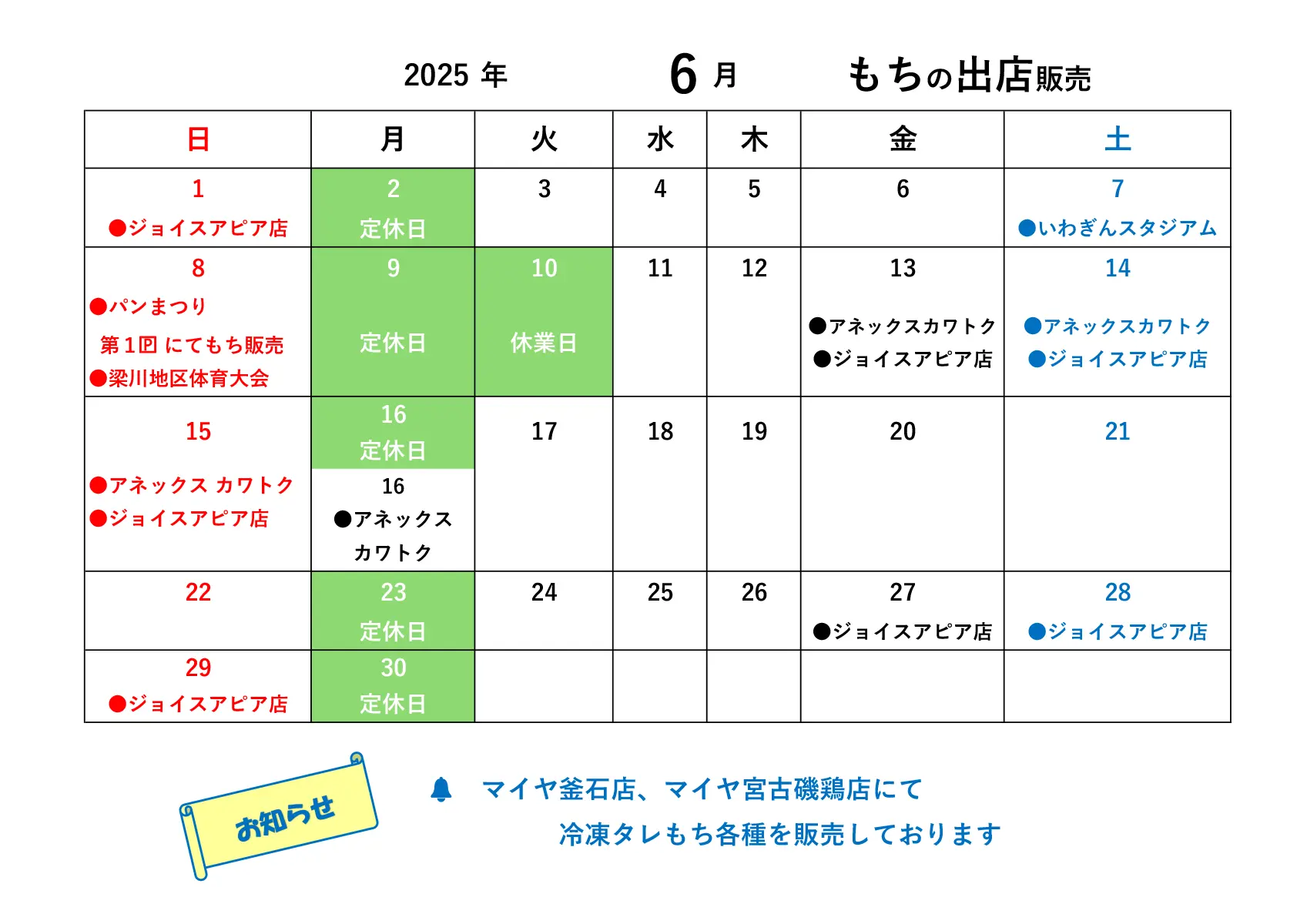 2025 年 6 月 もちの出店販売

| 日 | 月 | 火 | 水 | 木 | 金 | 土 |
|---|---|---|---|---|---|---|
| 1 ●ジョイスアピア店 | 2 定休日 | 3 | 4 | 5 | 6 | 7 ●いわぎんスタジアム |
| 8 ●パンまつり 第１回 にてもち販売 ●梁川地区体育大会 | 9 定休日 | 10 休業日 | 11 | 12 | 13 ●アネックスカワトク ●ジョイスアピア店 | 14 ●アネックスカワトク ●ジョイスアピア店 |
| 15 ●アネックス カワトク ●ジョイスアピア店 | 16 定休日 16 ●アネックス カワトク | 17 | 18 | 19 | 20 | 21 |
| 22 | 23 定休日 | 24 | 25 | 26 | 27 ●ジョイスアピア店 | 28 ●ジョイスアピア店 |
| 29 ●ジョイスアピア店 | 30 定休日 | | | | | |

お知らせ

マイヤ釜石店、マイヤ宮古磯鶏店にて
冷凍タレもち各種を販売しております